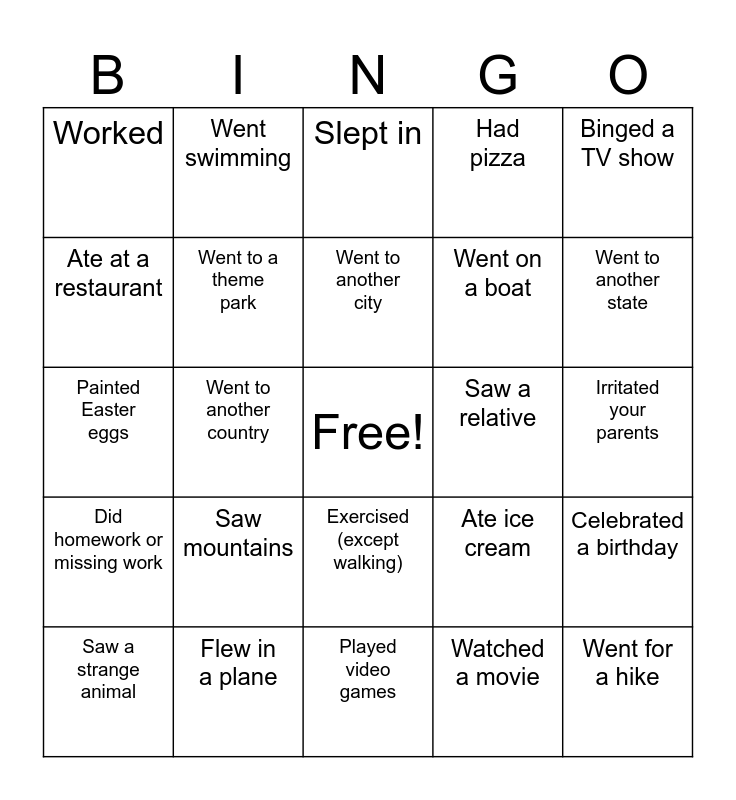 | B | I | N | G | O |
|---|---|---|---|---|
| Worked | Went swimming | Slept in | Had pizza | Binged a TV show |
| Ate at a restaurant | Went to a theme park | Went to another city | Went on a boat | Went to another state |
| Painted Easter eggs | Went to another country | Free! | Saw a relative | Irritated your parents |
| Did homework or missing work | Saw mountains | Exercised (except walking) | Ate ice cream | Celebrated a birthday |
| Saw a strange animal | Flew in a plane | Played video games | Watched a movie | Went for a hike |